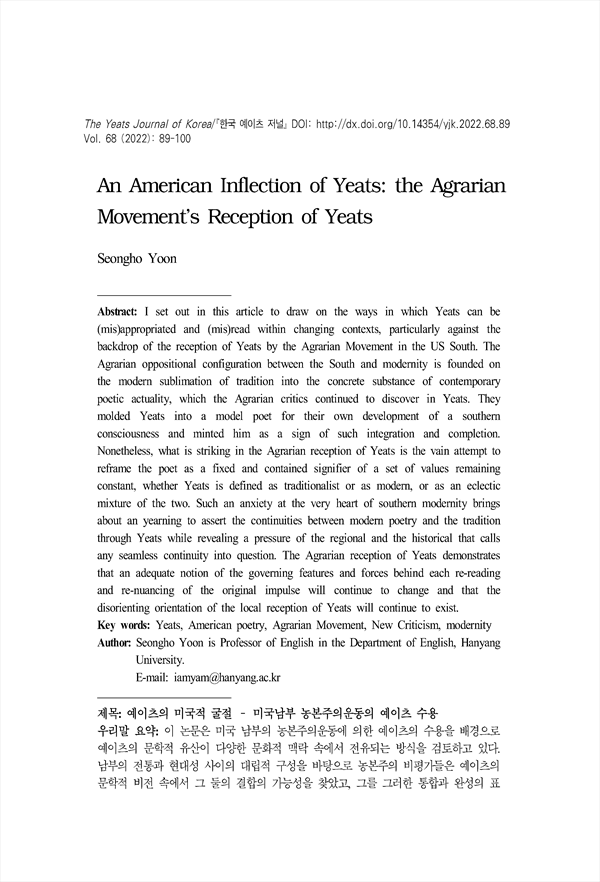 The Yeats Journal of Korea/『한국 예이츠 저널』 DOI: http://dx.doi.org/10.14354/yjk.2022.68.89
Vol. 68 (2022): 89-100

An American Inflection of Yeats: the Agrarian Movement's Reception of Yeats

Seongho Yoon

Abstract: I set out in this article to draw on the ways in which Yeats can be (mis)appropriated and (mis)read within changing contexts, particularly against the backdrop of the reception of Yeats by the Agrarian Movement in the US South. The Agrarian oppositional configuration between the South and modernity is founded on the modern sublimation of tradition into the concrete substance of contemporary poetic actuality, which the Agrarian critics continued to discover in Yeats. They molded Yeats into a model poet for their own development of a southern consciousness and minted him as a sign of such integration and completion. Nonetheless, what is striking in the Agrarian reception of Yeats is the vain attempt to reframe the poet as a fixed and contained signifier of a set of values remaining constant, whether Yeats is defined as traditionalist or as modern, or as an eclectic mixture of the two. Such an anxiety at the very heart of southern modernity brings about an yearning to assert the continuities between modern poetry and the tradition through Yeats while revealing a pressure of the regional and the historical that calls any seamless continuity into question. The Agrarian reception of Yeats demonstrates that an adequate notion of the governing features and forces behind each re-reading and re-nuancing of the original impulse will continue to change and that the disorienting orientation of the local reception of Yeats will continue to exist.
Key words: Yeats, American poetry, Agrarian Movement, New Criticism, modernity
Author: Seongho Yoon is Professor of English in the Department of English, Hanyang University.
E-mail: iamyam@hanyang.ac.kr

제목: 예이츠의 미국적 굴절 - 미국남부 농본주의운동의 예이츠 수용
우리말 요약: 이 논문은 미국 남부의 농본주의운동에 의한 예이츠의 수용을 배경으로 예이츠의 문학적 유산이 다양한 문화적 맥락 속에서 전유되는 방식을 검토하고 있다. 남부의 전통과 현대성 사이의 대립적 구성을 바탕으로 농본주의 비평가들은 예이츠의 문학적 비전 속에서 그 둘의 결합의 가능성을 찾았고, 그를 그러한 통합과 완성의 표